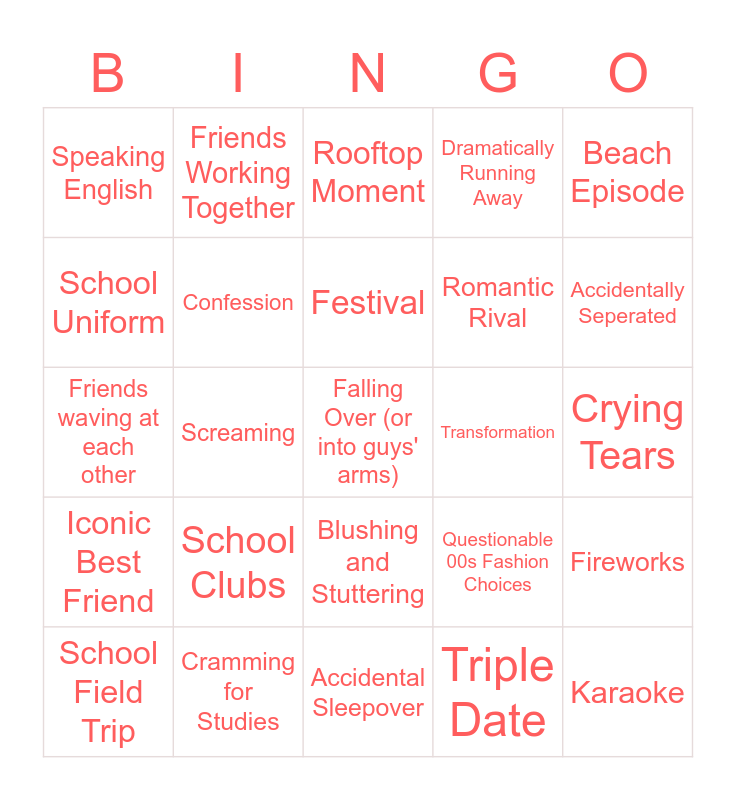 | B | I | N | G | O |
|---|---|---|---|---|
| Speaking English | Friends Working Together | Rooftop Moment | Dramatically Running Away | Beach Episode |
| School Uniform | Confession | Festival | Romantic Rival | Accidentally Seperated |
| Friends waving at each other | Screaming | Falling Over (or into guys' arms) | Transformation | Crying Tears |
| Iconic Best Friend | School Clubs | Blushing and Stuttering | Questionable 00s Fashion Choices | Fireworks |
| School Field Trip | Cramming for Studies | Accidental Sleepover | Triple Date | Karaoke |